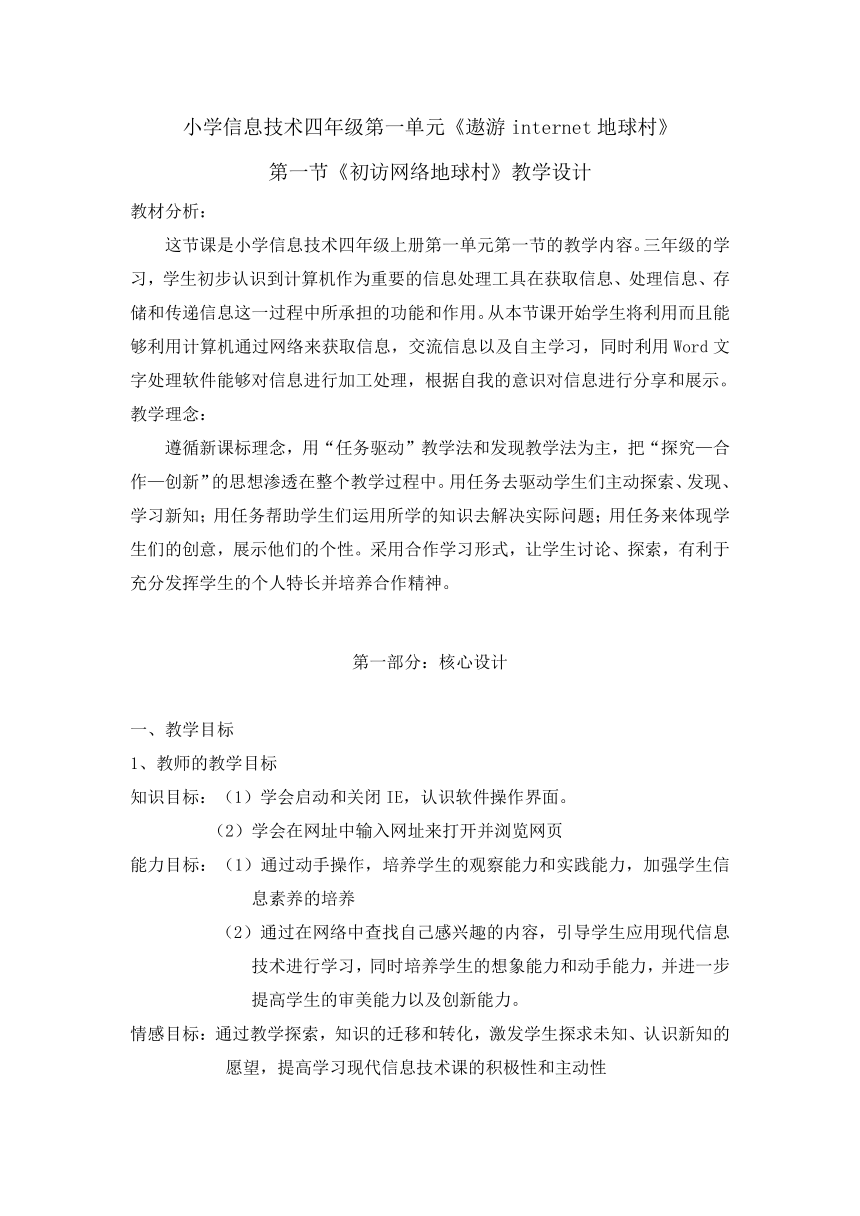 小学信息技术四年级第一单元《遨游 internet 地球村》

第一节《初访网络地球村》教学设计

教材分析：

这节课是小学信息技术四年级上册第一单元第一节的教学内容。三年级的学习，学生初步认识到计算机作为重要的信息处理工具在获取信息、处理信息、存储和传递信息这一过程中所承担的功能和作用。从本节课开始学生将利用而且能够利用计算机通过网络来获取信息，交流信息以及自主学习，同时利用 Word 文字处理软件能够对信息进行加工处理，根据自我的意识对信息进行分享和展示。

教学理念：

遵循新课标理念，用“任务驱动”教学法和发现教学法为主，把“探究—合作—创新”的思想渗透在整个教学过程中。用任务去驱动学生们主动探索、发现、学习新知；用任务帮助学生们运用所学的知识去解决实际问题；用任务来体现学生们的创意，展示他们的个性。采用合作学习形式，让学生讨论、探索，有利于充分发挥学生的个人特长并培养合作精神。

第一部分：核心设计

一、教学目标

1、教师的教学目标

知识目标：（1）学会启动和关闭 IE，认识软件操作界面。

（2）学会在网址中输入网址来打开并浏览网页

能力目标：（1）通过动手操作，培养学生的观察能力和实践能力，加强学生信息素养的培养

（2）通过在网络中查找自己感兴趣的内容，引导学生应用现代信息技术进行学习，同时培养学生的想象能力和动手能力，并进一步提高学生的审美能力以及创新能力。

情感目标：通过教学探索，知识的迁移和转化，激发学生探求未知、认识新知的愿望，提高学习现代信息技术课的积极性和主动性